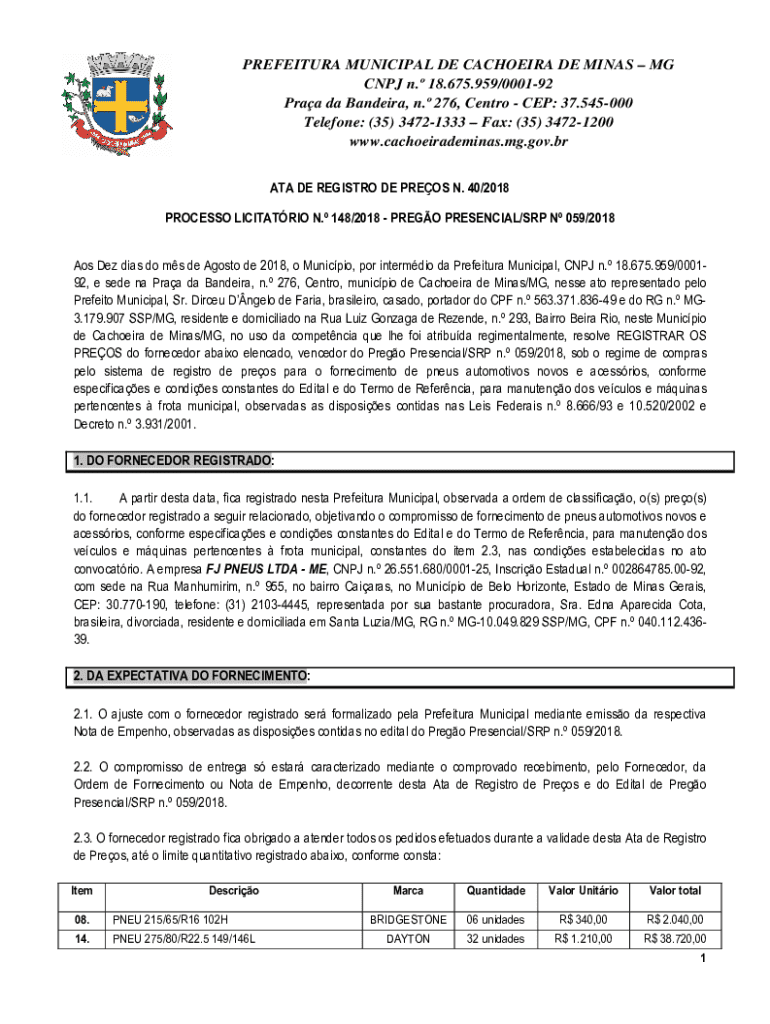 PREFEITURA MUNICIPAL DE CACHOEIRA DE MINAS – MG
CNPJ n.º 18.675.959/0001-92
Praça da Bandeira, n.º 276, Centro - CEP: 37.545-000
Telefone: (35) 3472-1333 – Fax: (35) 3472-1200
www.cachoeirademinas.mg.gov.br

ATA DE REGISTRO DE PREÇOS N. 40/2018

PROCESSO LICITATÓRIO N.º 148/2018 - PREGÃO PRESENCIAL/SRP Nº 059/2018

Aos Dez dias do mês de Agosto de 2018, o Município, por intermédio da Prefeitura Municipal, CNPJ n.º 18.675.959/0001-92, e sede na Praça da Bandeira, n.º 276, Centro, município de Cachoeira de Minas/MG, nesse ato representado pelo Prefeito Municipal, Sr. Dirceu D'Ângelo de Faria, brasileiro, casado, portador do CPF n.º 563.371.836-49 e do RG n.º MG-3.179.907 SSP/MG, residente e domiciliado na Rua Luiz Gonzaga de Rezende, n.º 293, Bairro Beira Rio, neste Município de Cachoeira de Minas/MG, no uso da competência que lhe foi atribuída regimentalmente, resolve REGISTRAR OS PREÇOS do fornecedor abaixo elencado, vencedor do Pregão Presencial/SRP n.º 059/2018, sob o regime de compras pelo sistema de registro de preços para o fornecimento de pneus automotivos novos e acessórios, conforme especificações e condições constantes do Edital e do Termo de Referência, para manutenção dos veículos e máquinas pertencentes à frota municipal, observadas as disposições contidas nas Leis Federais n.º 8.666/93 e 10.520/2002 e Decreto n.º 3.931/2001.

1. DO FORNECEDOR REGISTRADO:

1.1. A partir desta data, fica registrado nesta Prefeitura Municipal, observada a ordem de classificação, o(s) preço(s) do fornecedor registrado a seguir relacionado, objetivando o compromisso de fornecimento de pneus automotivos novos e acessórios, conforme especificações e condições constantes do Edital e do Termo de Referência, para manutenção dos veículos e máquinas pertencentes à frota municipal, constantes do item 2.3, nas condições estabelecidas no ato convocatório. A empresa FJ PNEUS LTDA - ME, CNPJ n.º 26.551.680/0001-25, Inscrição Estadual n.º 002864785.00-92, com sede na Rua Manhumirim, n.º 955, no bairro Caiçaras, no Município de Belo Horizonte, Estado de Minas Gerais, CEP: 30.770-190, telefone: (31) 2103-4445, representada por sua bastante procuradora, Sra. Edna Aparecida Cota, brasileira, divorciada, residente e domiciliada em Santa Luzia/MG, RG n.º MG-10.049.829 SSP/MG, CPF n.º 040.112.436-39.

2. DA EXPECTATIVA DO FORNECIMENTO:

2.1. O ajuste com o fornecedor registrado será formalizado pela Prefeitura Municipal mediante emissão da respectiva Nota de Empenho, observadas as disposições contidas no edital do Pregão Presencial/SRP n.º 059/2018.

2.2. O compromisso de entrega só estará caracterizado mediante o comprovado recebimento, pelo Fornecedor, da Ordem de Fornecimento ou Nota de Empenho, decorrente desta Ata de Registro de Preços e do Edital de Pregão Presencial/SRP n.º 059/2018.

2.3. O fornecedor registrado fica obrigado a atender todos os pedidos efetuados durante a validade desta Ata de Registro de Preços, até o limite quantitativo registrado abaixo, conforme consta:

| Item | Descrição | Marca | Quantidade | Valor Unitário | Valor total |
|---|---|---|---|---|---|
| 08. | PNEU 215/65/R16 102H | BRIDGESTONE | 06 unidades | R$ 340,00 | R$ 2.040,00 |
| 14. | PNEU 275/80/R22.5 149/146L | DAYTON | 32 unidades | R$ 1.210,00 | R$ 38.720,00 |

1